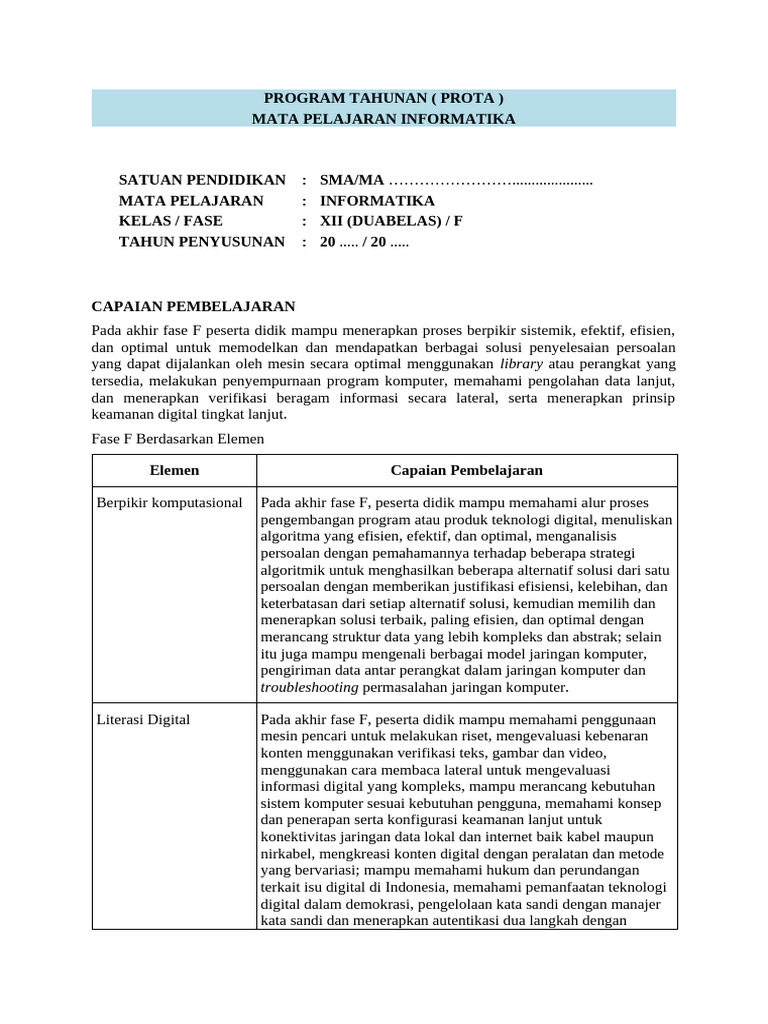 PROGRAM TAHUNAN ( PROTA )
MATA PELAJARAN INFORMATIKA

SATUAN PENDIDIKAN : SMA/MA …………………….....................
MATA PELAJARAN : INFORMATIKA
KELAS / FASE : XII (DUABELAS) / F
TAHUN PENYUSUNAN : 20 ..... / 20 .....

CAPAIAN PEMBELAJARAN

Pada akhir fase F peserta didik mampu menerapkan proses berpikir sistemik, efektif, efisien, dan optimal untuk memodelkan dan mendapatkan berbagai solusi penyelesaian persoalan yang dapat dijalankan oleh mesin secara optimal menggunakan library atau perangkat yang tersedia, melakukan penyempurnaan program komputer, memahami pengolahan data lanjut, dan menerapkan verifikasi beragam informasi secara lateral, serta menerapkan prinsip keamanan digital tingkat lanjut.

Fase F Berdasarkan Elemen

| Elemen | Capaian Pembelajaran |
|---|---|
| Berpikir komputasional | Pada akhir fase F, peserta didik mampu memahami alur proses pengembangan program atau produk teknologi digital, menuliskan algoritma yang efisien, efektif, dan optimal, menganalisis persoalan dengan pemahamannya terhadap beberapa strategi algoritmik untuk menghasilkan beberapa alternatif solusi dari satu persoalan dengan memberikan justifikasi efisiensi, kelebihan, dan keterbatasan dari setiap alternatif solusi, kemudian memilih dan menerapkan solusi terbaik, paling efisien, dan optimal dengan merancang struktur data yang lebih kompleks dan abstrak; selain itu juga mampu mengenali berbagai model jaringan komputer, pengiriman data antar perangkat dalam jaringan komputer dan troubleshooting permasalahan jaringan komputer. |
| Literasi Digital | Pada akhir fase F, peserta didik mampu memahami penggunaan mesin pencari untuk melakukan riset, mengevaluasi kebenaran konten menggunakan verifikasi teks, gambar dan video, menggunakan cara membaca lateral untuk mengevaluasi informasi digital yang kompleks, mampu merancang kebutuhan sistem komputer sesuai kebutuhan pengguna, memahami konsep dan penerapan serta konfigurasi keamanan lanjut untuk konektivitas jaringan data lokal dan internet baik kabel maupun nirkabel, mengkreasi konten digital dengan peralatan dan metode yang bervariasi; mampu memahami hukum dan perundangan terkait isu digital di Indonesia, memahami pemanfaatan teknologi digital dalam demokrasi, pengelolaan kata sandi dengan manajer kata sandi dan menerapkan autentikasi dua langkah dengan |